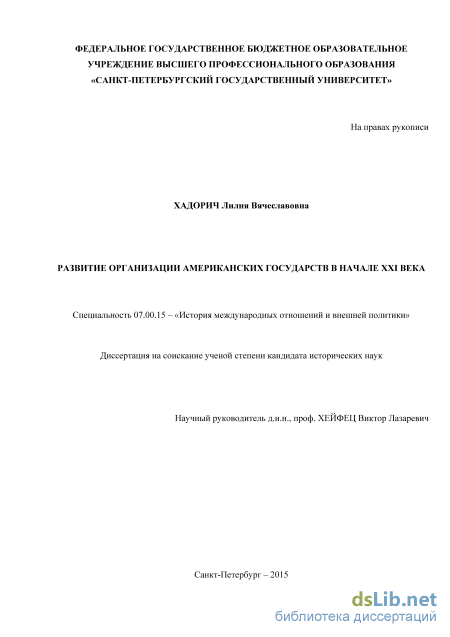 ФЕДЕРАЛЬНОЕ ГОСУДАРСТВЕННОЕ БЮДЖЕТНОЕ ОБРАЗОВАТЕЛЬНОЕ УЧРЕЖДЕНИЕ ВЫСШЕГО ПРОФЕССИОНАЛЬНОГО ОБРАЗОВАНИЯ «САНКТ-ПЕТЕРБУРГСКИЙ ГОСУДАРСТВЕННЫЙ УНИВЕРСИТЕТ»

На правах рукописи

ХАДОРИЧ Лилия Вячеславовна

РАЗВИТИЕ ОРГАНИЗАЦИИ АМЕРИКАНСКИХ ГОСУДАРСТВ В НАЧАЛЕ XXI ВЕКА

Специальность 07.00.15 – «История международных отношений и внешней политики»

Диссертация на соискание ученой степени кандидата исторических наук

Научный руководитель д.и.н., проф. ХЕЙФЕЦ Виктор Лазаревич

Санкт-Петербург – 2015

dsLib.net
библиотека диссертаций